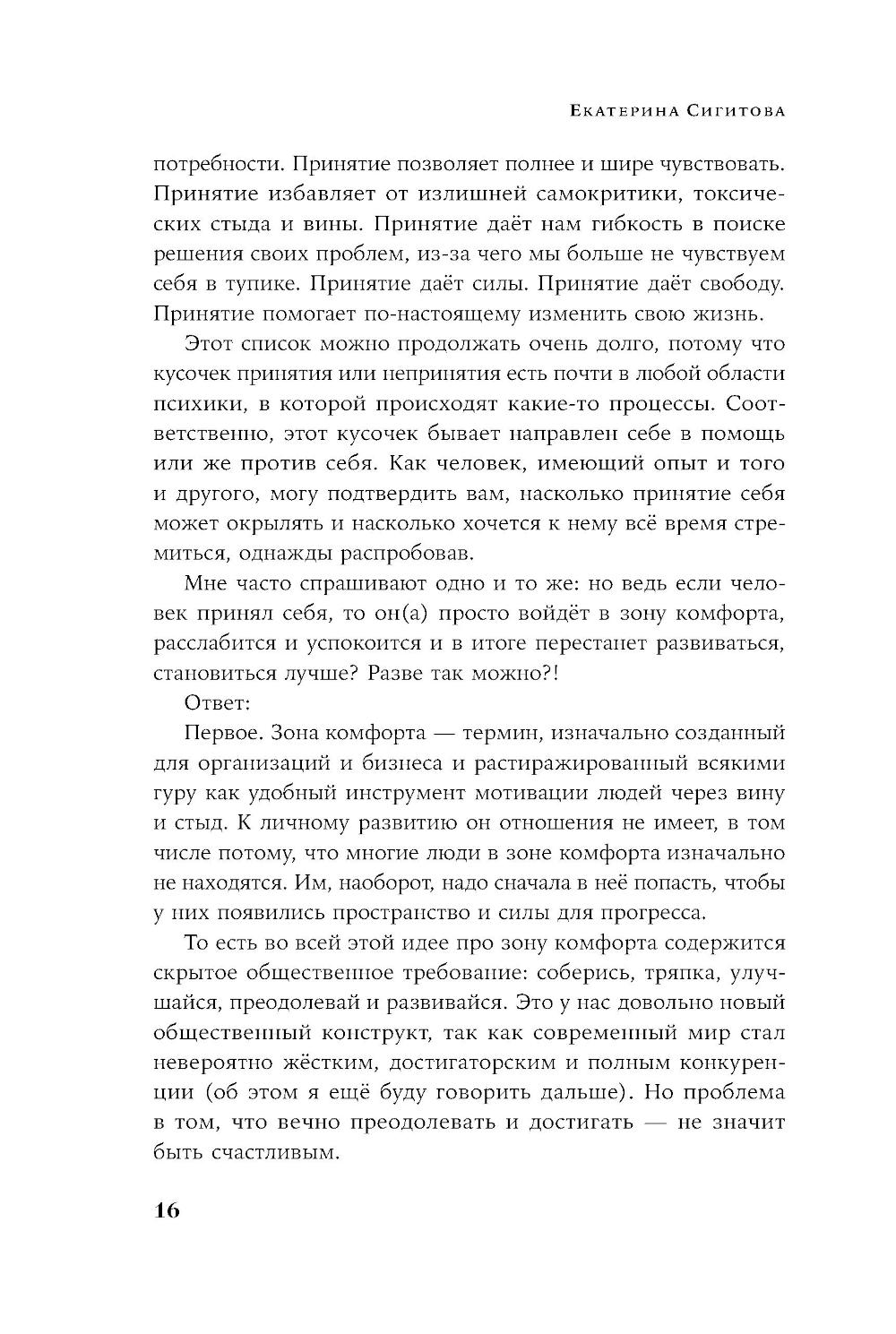 Екатерина Сигитова

потребности. Принятие позволяет полнее и шире чувствовать. Принятие избавляет от излишней самокритики, токсических стыда и вины. Принятие даёт нам гибкость в поиске решения своих проблем, из-за чего мы больше не чувствуем себя в тупике. Принятие даёт силы. Принятие даёт свободу. Принятие помогает по-настоящему изменить свою жизнь.

Этот список можно продолжать очень долго, потому что кусочек принятия или непринятия есть почти в любой области психики, в которой происходят какие-то процессы. Соответственно, этот кусочек бывает направлен себе в помощь или же против себя. Как человек, имеющий опыт и того и другого, могу подтвердить вам, насколько принятие себя может окрылять и насколько хочется к нему всё время стремиться, однажды распробовав.

Мне часто спрашивают одно и то же: но ведь если человек принял себя, то он(а) просто войдёт в зону комфорта, расслабится и успокоится и в итоге перестанет развиваться, становиться лучше? Разве так можно?!

Ответ:

Первое. Зона комфорта — термин, изначально созданный для организаций и бизнеса и растиражированный всякими гуру как удобный инструмент мотивации людей через вину и стыд. К личному развитию он отношения не имеет, в том числе потому, что многие люди в зоне комфорта изначально не находятся. Им, наоборот, надо сначала в неё попасть, чтобы у них появились пространство и силы для прогресса.

То есть во всей этой идее про зону комфорта содержится скрытое общественное требование: соберись, тряпка, улучшайся, преодолевай и развивайся. Это у нас довольно новый общественный конструкт, так как современный мир стал невероятно жёстким, достигаторским и полным конкуренции (об этом я ещё буду говорить дальше). Но проблема в том, что вечно преодолевать и достигать — не значит быть счастливым.

16